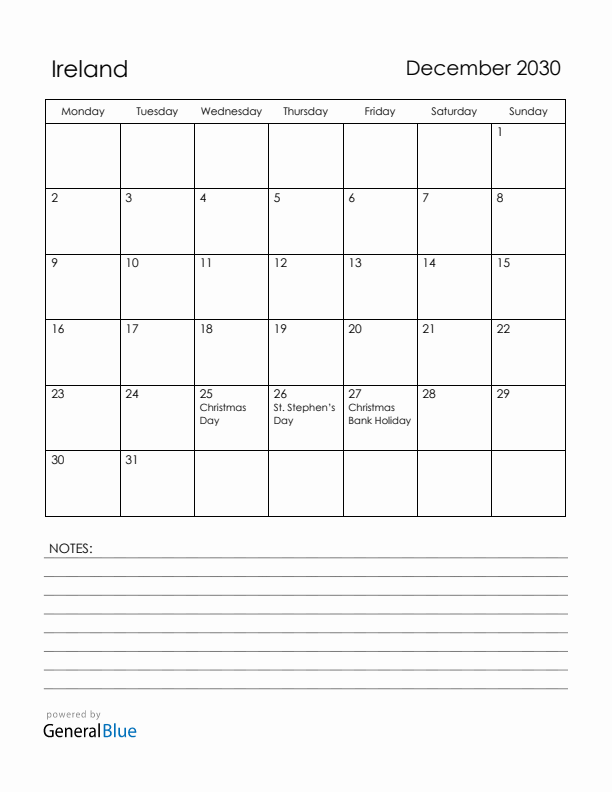 Ireland

December 2030

| Monday | Tuesday | Wednesday | Thursday | Friday | Saturday | Sunday |
|---|---|---|---|---|---|---|
| | | | | | | 1 |
| 2 | 3 | 4 | 5 | 6 | 7 | 8 |
| 9 | 10 | 11 | 12 | 13 | 14 | 15 |
| 16 | 17 | 18 | 19 | 20 | 21 | 22 |
| 23 | 24 | 25 Christmas Day | 26 St. Stephen's Day | 27 Christmas Bank Holiday | 28 | 29 |
| 30 | 31 | | | | | |

NOTES:

powered by
GeneralBlue